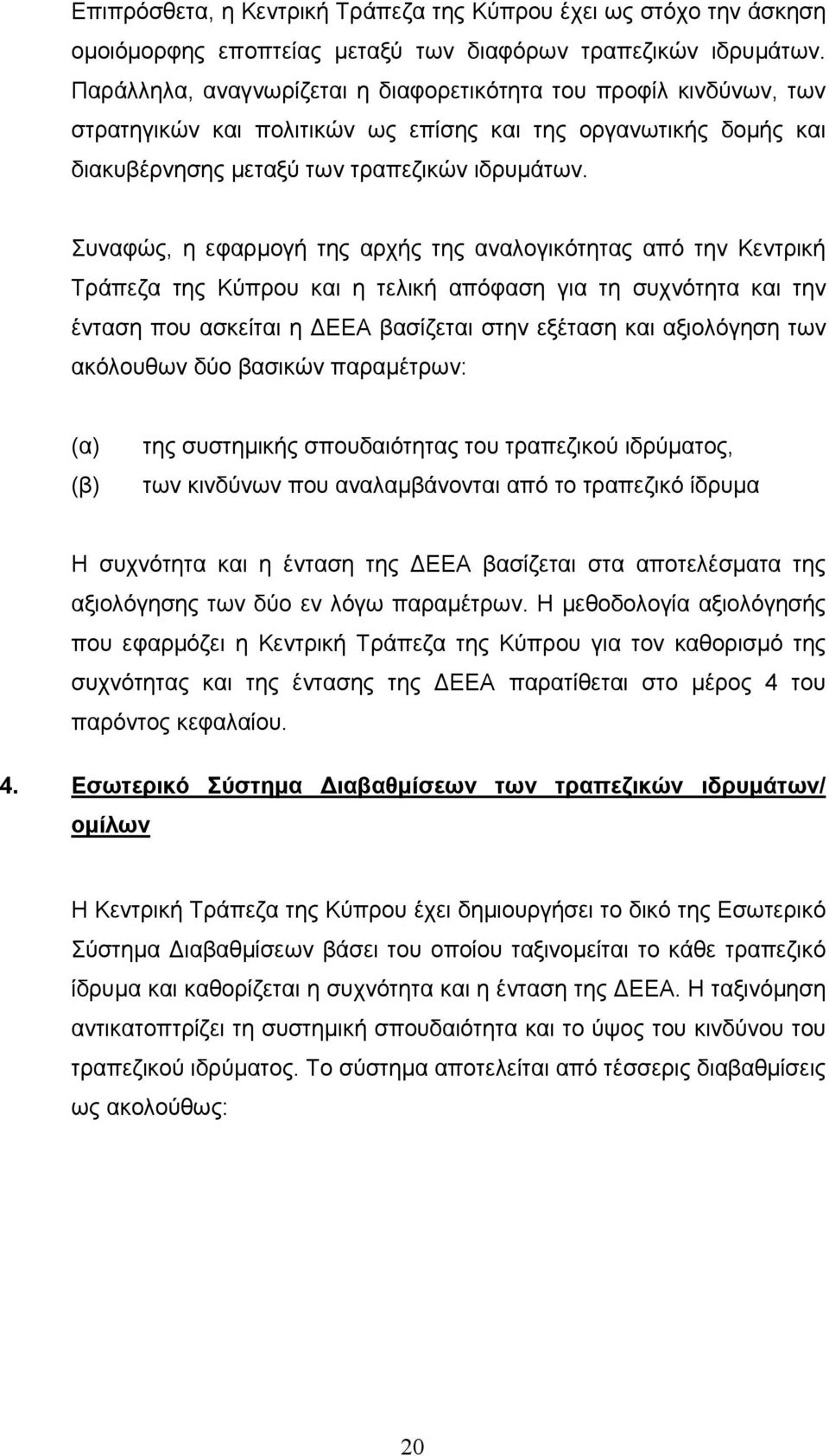 Επιπρόσθετα, η Κεντρική Τράπεζα της Κύπρου έχει ως στόχο την άσκηση ομοιόμορφης εποπτείας μεταξύ των διαφόρων τραπεζικών ιδρυμάτων. Παράλληλα, αναγνωρίζεται η διαφορετικότητα του προφίλ κινδύνων, των στρατηγικών και πολιτικών ως επίσης και της οργανωτικής δομής και διακυβέρνησης μεταξύ των τραπεζικών ιδρυμάτων.

Συναφώς, η εφαρμογή της αρχής της αναλογικότητας από την Κεντρική Τράπεζα της Κύπρου και η τελική απόφαση για τη συχνότητα και την ένταση που ασκείται η ΔΕΕΑ βασίζεται στην εξέταση και αξιολόγηση των ακόλουθων δύο βασικών παραμέτρων:

(α) της συστημικής σπουδαιότητας του τραπεζικού ιδρύματος,
(β) των κινδύνων που αναλαμβάνονται από το τραπεζικό ίδρυμα

Η συχνότητα και η ένταση της ΔΕΕΑ βασίζεται στα αποτελέσματα της αξιολόγησης των δύο εν λόγω παραμέτρων. Η μεθοδολογία αξιολόγησής που εφαρμόζει η Κεντρική Τράπεζα της Κύπρου για τον καθορισμό της συχνότητας και της έντασης της ΔΕΕΑ παρατίθεται στο μέρος 4 του παρόντος κεφαλαίου.

4. Εσωτερικό Σύστημα Διαβαθμίσεων των τραπεζικών ιδρυμάτων/ ομίλων

Η Κεντρική Τράπεζα της Κύπρου έχει δημιουργήσει το δικό της Εσωτερικό Σύστημα Διαβαθμίσεων βάσει του οποίου ταξινομείται το κάθε τραπεζικό ίδρυμα και καθορίζεται η συχνότητα και η ένταση της ΔΕΕΑ. Η ταξινόμηση αντικατοπτρίζει τη συστημική σπουδαιότητα και το ύψος του κινδύνου του τραπεζικού ιδρύματος. Το σύστημα αποτελείται από τέσσερις διαβαθμίσεις ως ακολούθως:

20